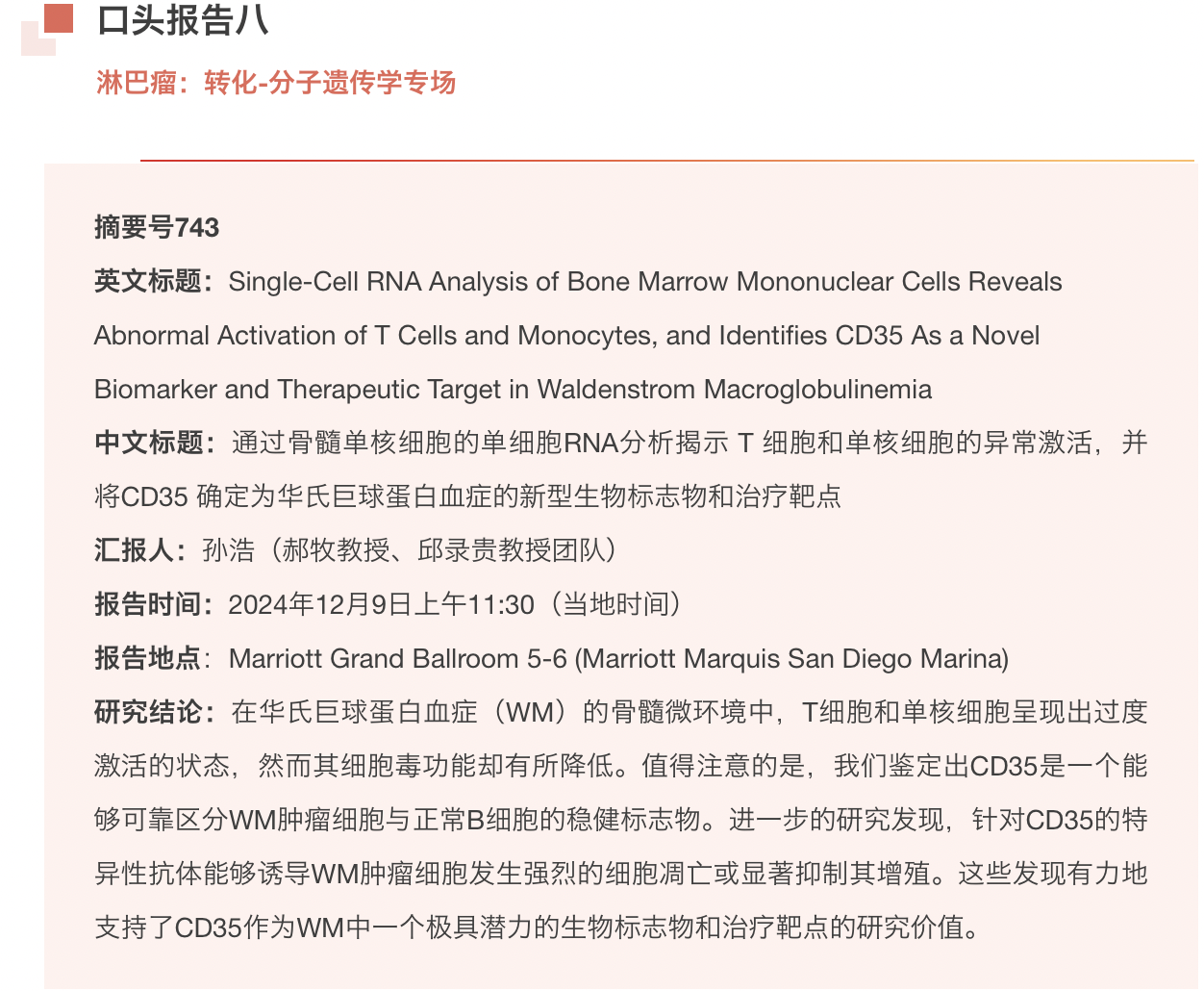 口头报告八

淋巴瘤：转化-分子遗传学专场

摘要号743

英文标题：Single-Cell RNA Analysis of Bone Marrow Mononuclear Cells Reveals Abnormal Activation of T Cells and Monocytes, and Identifies CD35 As a Novel Biomarker and Therapeutic Target in Waldenstrom Macroglobulinemia

中文标题：通过骨髓单核细胞的单细胞RNA分析揭示 T 细胞和单核细胞的异常激活，并将CD35 确定为华氏巨球蛋白血症的新型生物标志物和治疗靶点

汇报人：孙浩（郝牧教授、邱录贵教授团队）

报告时间：2024年12月9日上午11:30（当地时间）

报告地点：Marriott Grand Ballroom 5-6 (Marriott Marquis San Diego Marina)

研究结论：在华氏巨球蛋白血症（WM）的骨髓微环境中，T细胞和单核细胞呈现出过度激活的状态，然而其细胞毒功能却有所降低。值得注意的是，我们鉴定出CD35是一个能够可靠区分WM肿瘤细胞与正常B细胞的稳健标志物。进一步的研究发现，针对CD35的特异性抗体能够诱导WM肿瘤细胞发生强烈的细胞凋亡或显著抑制其增殖。这些发现有力地支持了CD35作为WM中一个极具潜力的生物标志物和治疗靶点的研究价值。